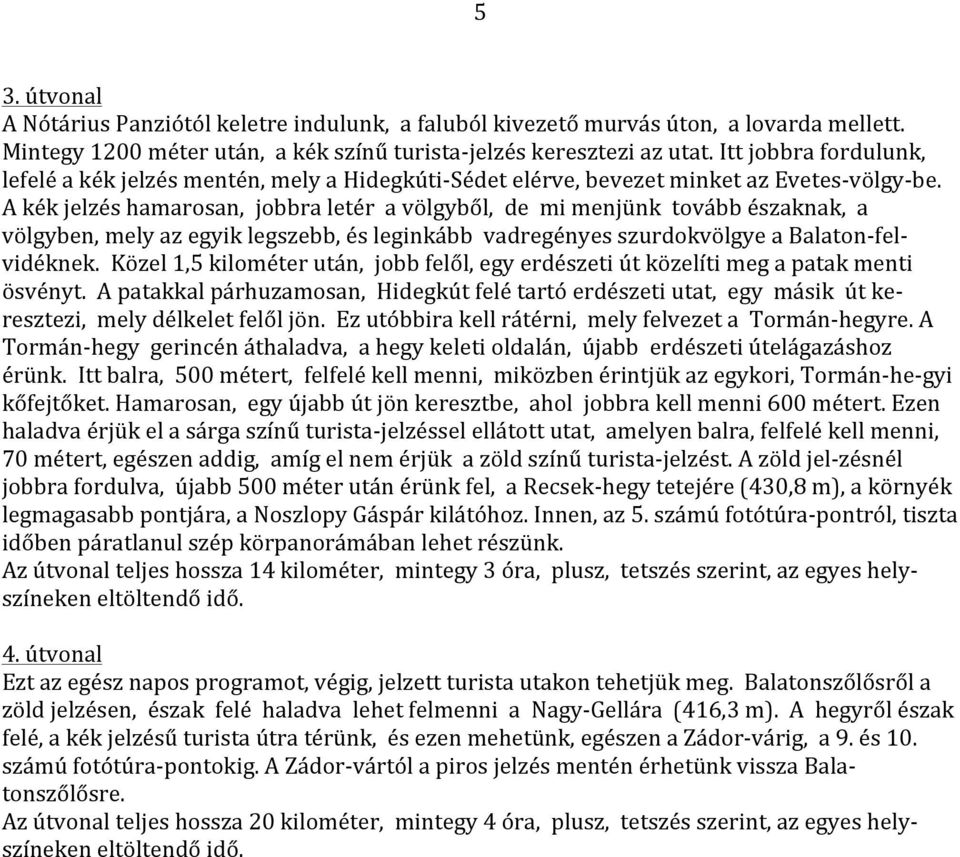 5

3. útvonal
A Nótárius Panziótól keletre indulunk, a faluból kivezető murvás úton, a lovarda mellett. Mintegy 1200 méter után, a kék színű turista-jelzés keresztezi az utat. Itt jobbra fordulunk, lefelé a kék jelzés mentén, mely a Hidegkúti-Sédet elérve, bevezet minket az Evetes-völgy-be. A kék jelzés hamarosan, jobbra letér a völgyből, de mi menjünk tovább északnak, a völgyben, mely az egyik legszebb, és leginkább vadregényes szurdokvölgye a Balaton-felvidéknek. Közel 1,5 kilométer után, jobb felől, egy erdészeti út közelíti meg a patak menti ösvényt. A patakkal párhuzamosan, Hidegkút felé tartó erdészeti utat, egy másik út keresztezi, mely délkelet felől jön. Ez utóbbira kell rátérni, mely felvezet a Tormán-hegyre. A Tormán-hegy gerincén áthaladva, a hegy keleti oldalán, újabb erdészeti útelágazáshoz érünk. Itt balra, 500 métert, felfelé kell menni, miközben érintjük az egykori, Tormán-he-gyi kőfejtőket. Hamarosan, egy újabb út jön keresztbe, ahol jobbra kell menni 600 métert. Ezen haladva érjük el a sárga színű turista-jelzéssel ellátott utat, amelyen balra, felfelé kell menni, 70 métert, egészen addig, amíg el nem érjük a zöld színű turista-jelzést. A zöld jel-zésnél jobbra fordulva, újabb 500 méter után érünk fel, a Recsek-hegy tetejére (430,8 m), a környék legmagasabb pontjára, a Noszlopy Gáspár kilátóhoz. Innen, az 5. számú fotótúra-pontról, tiszta időben páratlanul szép körpanorámában lehet részünk.
Az útvonal teljes hossza 14 kilométer, mintegy 3 óra, plusz, tetszés szerint, az egyes helyszíneken eltöltendő idő.

4. útvonal
Ezt az egész napos programot, végig, jelzett turista utakon tehetjük meg. Balatonszőlősről a zöld jelzésen, észak felé haladva lehet felmenni a Nagy-Gellára (416,3 m). A hegyről észak felé, a kék jelzésű turista útra térünk, és ezen mehetünk, egészen a Zádor-várig, a 9. és 10. számú fotótúra-pontokig. A Zádor-vártól a piros jelzés mentén érhetünk vissza Balatonszőlősre.
Az útvonal teljes hossza 20 kilométer, mintegy 4 óra, plusz, tetszés szerint, az egyes helyszíneken eltöltendő idő.